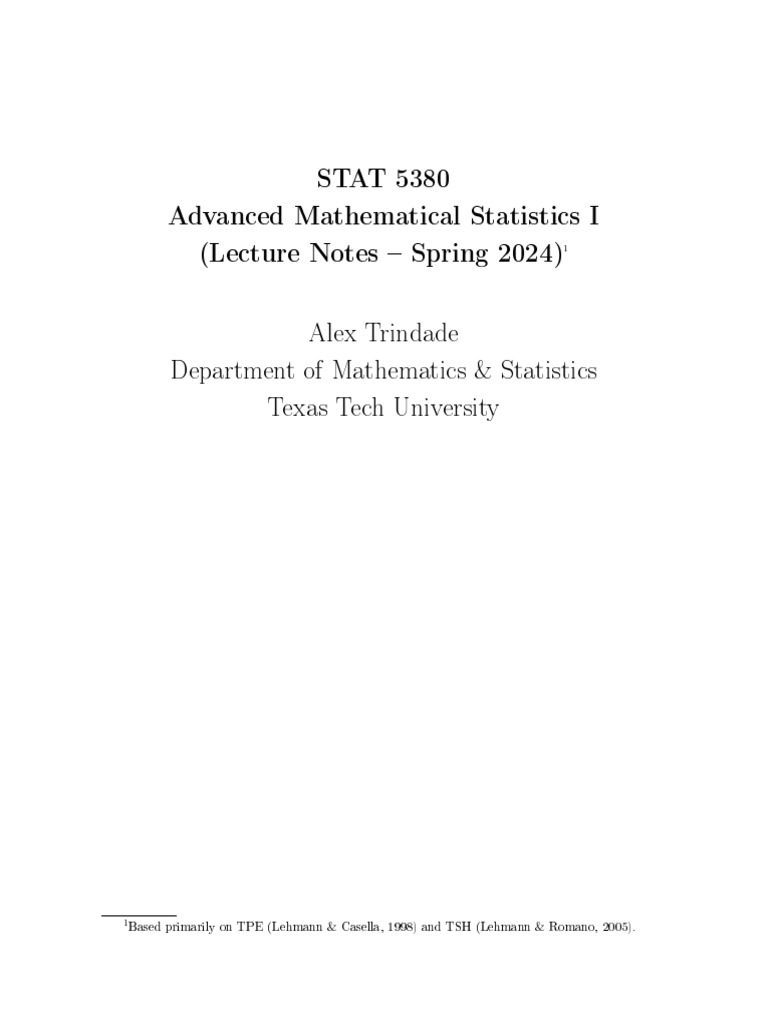 STAT 5380
Advanced Mathematical Statistics I
(Lecture Notes – Spring 2024)$^1$

Alex Trindade
Department of Mathematics & Statistics
Texas Tech University

$^1$Based primarily on TPE (Lehmann & Casella, 1998) and TSH (Lehmann & Romano, 2005).